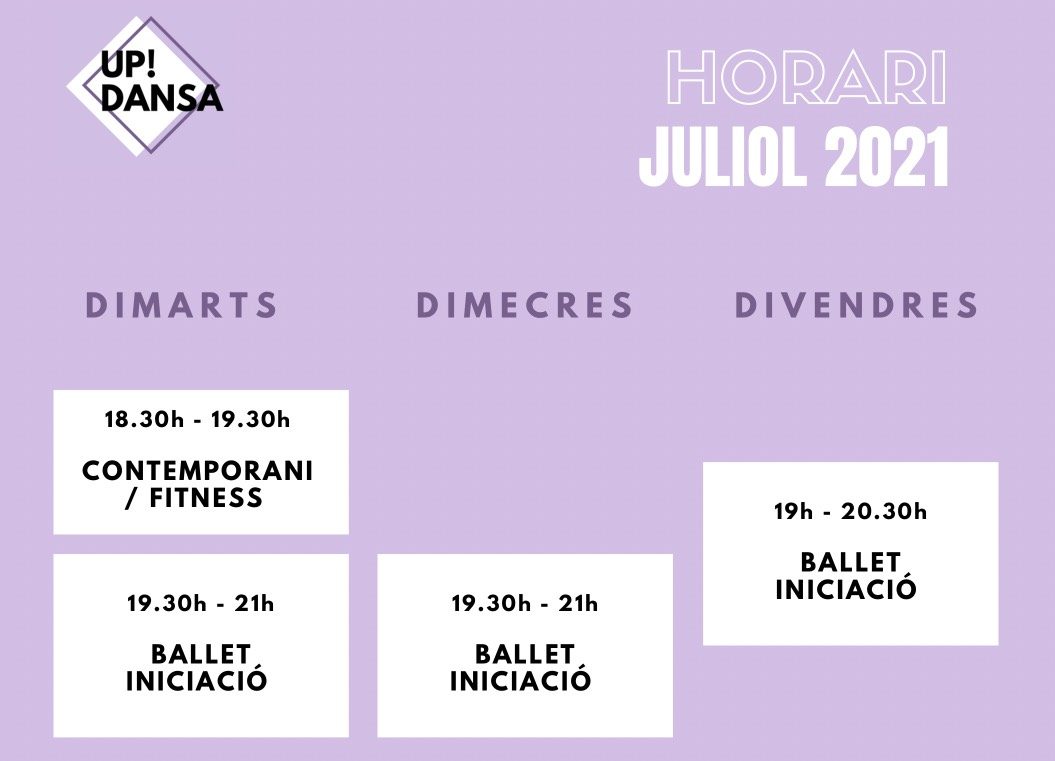 UP!
DANSA

HORARI
JULIOL 2021

DIMARTS

18.30h - 19.30h

CONTEMPORANI / FITNESS

19.30h - 21h

BALLET INICIACIÓ

DIMECRES

19.30h - 21h

BALLET INICIACIÓ

DIVENDRES

19h - 20.30h

BALLET INICIACIÓ